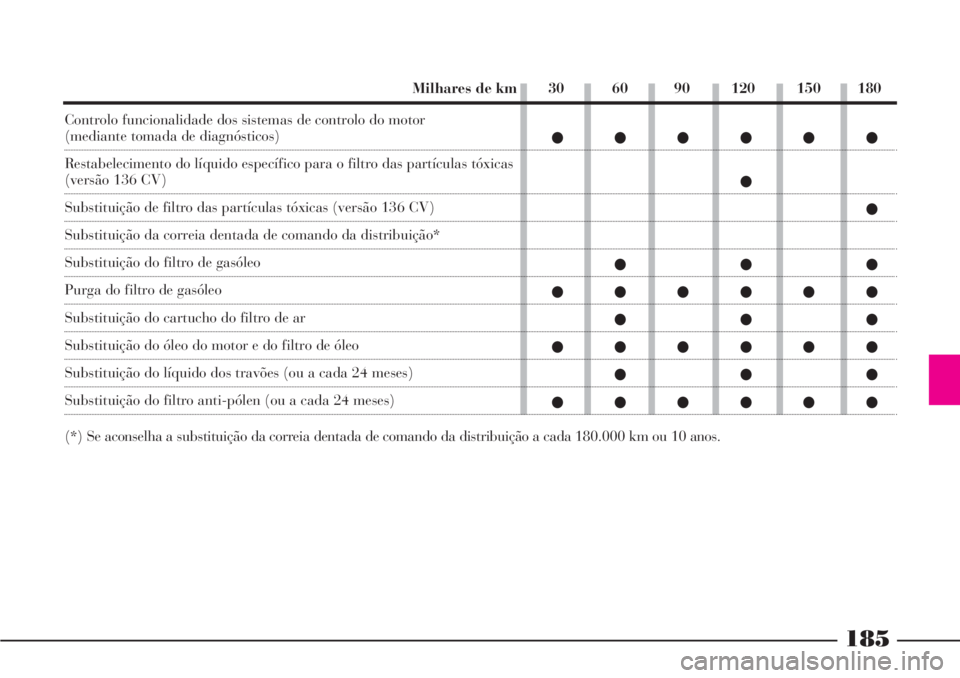 | Milhares de km | 30 | 60 | 90 | 120 | 150 | 180 |
|---|---|---|---|---|---|---|
| Controlo funcionalidade dos sistemas de controlo do motor (mediante tomada de diagnósticos) | ● | ● | ● | ● | ● | ● |
| Restabelecimento do líquido específico para o filtro das partículas tóxicas (versão 136 CV) | | | | ● | | |
| Substituição de filtro das partículas tóxicas (versão 136 CV) | | | | | | ● |
| Substituição da correia dentada de comando da distribuição* | | | | | | |
| Substituição do filtro de gasóleo | | ● | | ● | | ● |
| Purga do filtro de gasóleo | ● | ● | ● | ● | ● | ● |
| Substituição do cartucho do filtro de ar | | ● | | ● | | ● |
| Substituição do óleo do motor e do filtro de óleo | ● | ● | ● | ● | ● | ● |
| Substituição do líquido dos travões (ou a cada 24 meses) | | ● | | ● | | ● |
| Substituição do filtro anti-pólen (ou a cada 24 meses) | ● | ● | ● | ● | ● | ● |

(*) Se aconselha a substituição da correia dentada de comando da distribuição a cada 180.000 km ou 10 anos.

185

carmanualsonline.info